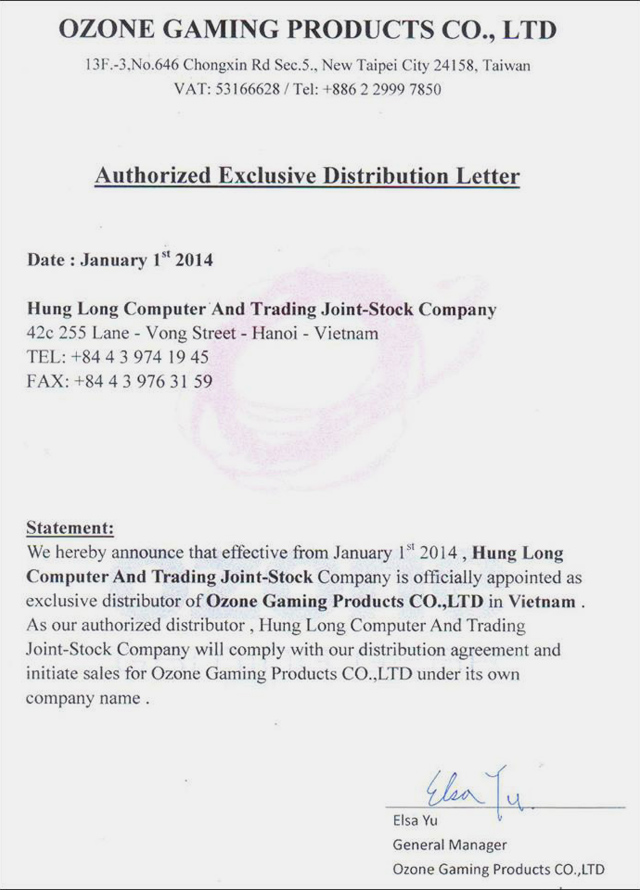 OZONE GAMING PRODUCTS CO., LTD
13F.-3,No.646 Chongxin Rd Sec.5., New Taipei City 24158, Taiwan
VAT: 53166628 / Tel: +886 2 2999 7850

Authorized Exclusive Distribution Letter

Date : January $1^{st}$ 2014

Hung Long Computer And Trading Joint-Stock Company
42c 255 Lane - Vong Street - Hanoi - Vietnam
TEL: +84 4 3 974 19 45
FAX: +84 4 3 976 31 59

Statement:
We hereby announce that effective from January $1^{st}$ 2014 , Hung Long Computer And Trading Joint-Stock Company is officially appointed as exclusive distributor of Ozone Gaming Products CO.,LTD in Vietnam . As our authorized distributor , Hung Long Computer And Trading Joint-Stock Company will comply with our distribution agreement and initiate sales for Ozone Gaming Products CO.,LTD under its own company name .

Elsa Yu
Elsa Yu
General Manager
Ozone Gaming Products CO.,LTD